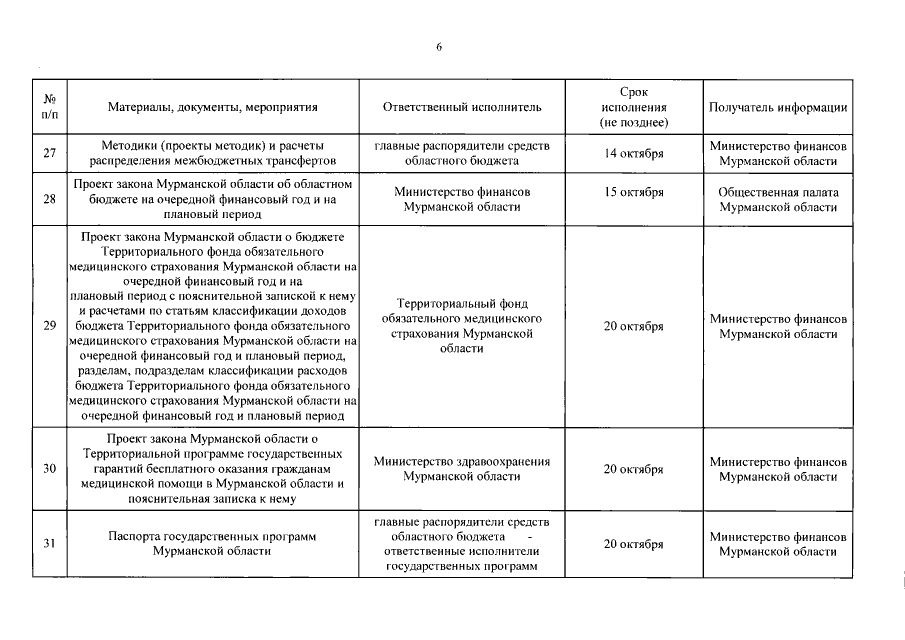 6

| № п/п | Материалы, документы, мероприятия | Ответственный исполнитель | Срок исполнения (не позднее) | Получатель информации |
|---|---|---|---|---|
| 27 | Методики (проекты методик) и расчеты распределения межбюджетных трансфертов | главные распорядители средств областного бюджета | 14 октября | Министерство финансов Мурманской области |
| 28 | Проект закона Мурманской области об областном бюджете на очередной финансовый год и на плановый период | Министерство финансов Мурманской области | 15 октября | Общественная палата Мурманской области |
| 29 | Проект закона Мурманской области о бюджете Территориального фонда обязательного медицинского страхования Мурманской области на очередной финансовый год и на плановый период с пояснительной запиской к нему и расчетами по статьям классификации доходов бюджета Территориального фонда обязательного медицинского страхования Мурманской области на очередной финансовый год и плановый период, разделам, подразделам классификации расходов бюджета Территориального фонда обязательного медицинского страхования Мурманской области на очередной финансовый год и плановый период | Территориальный фонд обязательного медицинского страхования Мурманской области | 20 октября | Министерство финансов Мурманской области |
| 30 | Проект закона Мурманской области о Территориальной программе государственных гарантий бесплатного оказания гражданам медицинской помощи в Мурманской области и пояснительная записка к нему | Министерство здравоохранения Мурманской области | 20 октября | Министерство финансов Мурманской области |
| 31 | Паспорта государственных программ Мурманской области | главные распорядители средств областного бюджета - ответственные исполнители государственных программ | 20 октября | Министерство финансов Мурманской области |